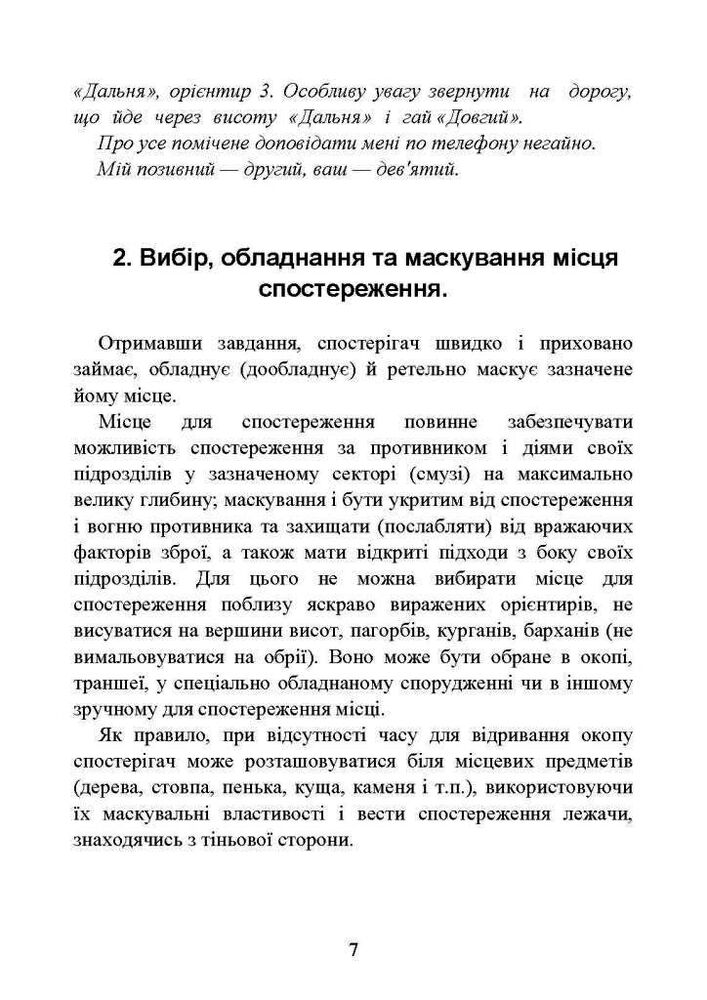 «Дальня», орієнтир 3. Особливу увагу звернути на дорогу, що йде через висоту «Дальня» і гай «Довгий».
Про усе помічене доповідати мені по телефону негайно.
Мій позивний — другий, ваш — дев'ятий.

2. Вибір, обладнання та маскування місця спостереження.

Отримавши завдання, спостерігач швидко і приховано займає, обладнує (дообладнує) й ретельно маскує зазначене йому місце.

Місце для спостереження повинне забезпечувати можливість спостереження за противником і діями своїх підрозділів у зазначеному секторі (смузі) на максимально велику глибину; маскування і бути укритим від спостереження і вогню противника та захищати (послабляти) від вражаючих факторів зброї, а також мати відкриті підходи з боку своїх підрозділів. Для цього не можна вибирати місце для спостереження поблизу яскраво виражених орієнтирів, не висуватися на вершини висот, пагорбів, курганів, барханів (не вимальовуватися на обрії). Воно може бути обране в окопі, траншеї, у спеціально обладнаному спорудженні чи в іншому зручному для спостереження місці.

Як правило, при відсутності часу для відривання окопу спостерігач може розташовуватися біля місцевих предметів (дерева, стовпа, пенька, куща, каменя і т.п.), використовуючи їх маскувальні властивості і вести спостереження лежачи, знаходячись з тіньової сторони.

7